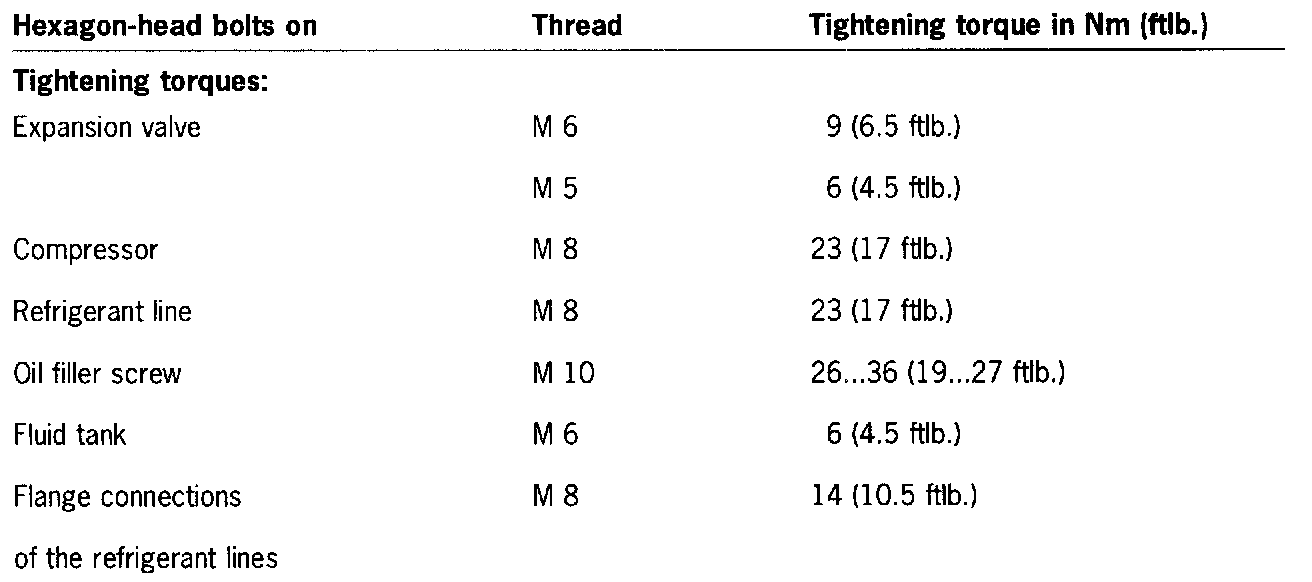 | Hexagon-head bolts on | Thread | Tightening torque in Nm (ftlb.) |
|---|---|---|
| Tightening torques: | | |
| Expansion valve | M 6 | 9 (6.5 ftlb.) |
| | M 5 | 6 (4.5 ftlb.) |
| Compressor | M 8 | 23 (17 ftlb.) |
| Refrigerant line | M 8 | 23 (17 ftlb.) |
| Oil filler screw | M 10 | 26...36 (19...27 ftlb.) |
| Fluid tank | M 6 | 6 (4.5 ftlb.) |
| Flange connections of the refrigerant lines | M 8 | 14 (10.5 ftlb.) |